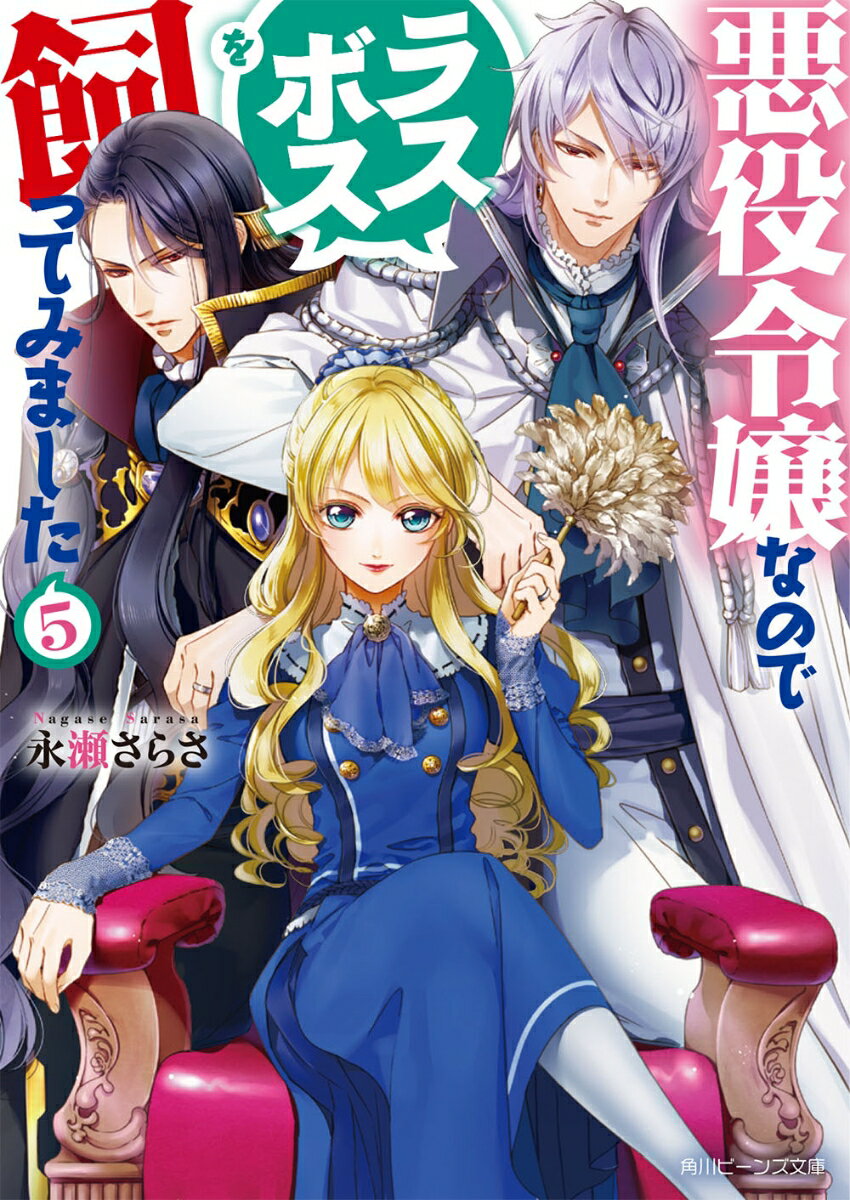 悪役令嬢なので
ラスボスを
飼ってみました

5

Nagase Sarasa
永瀬さらさ

角川ビーンズ文庫